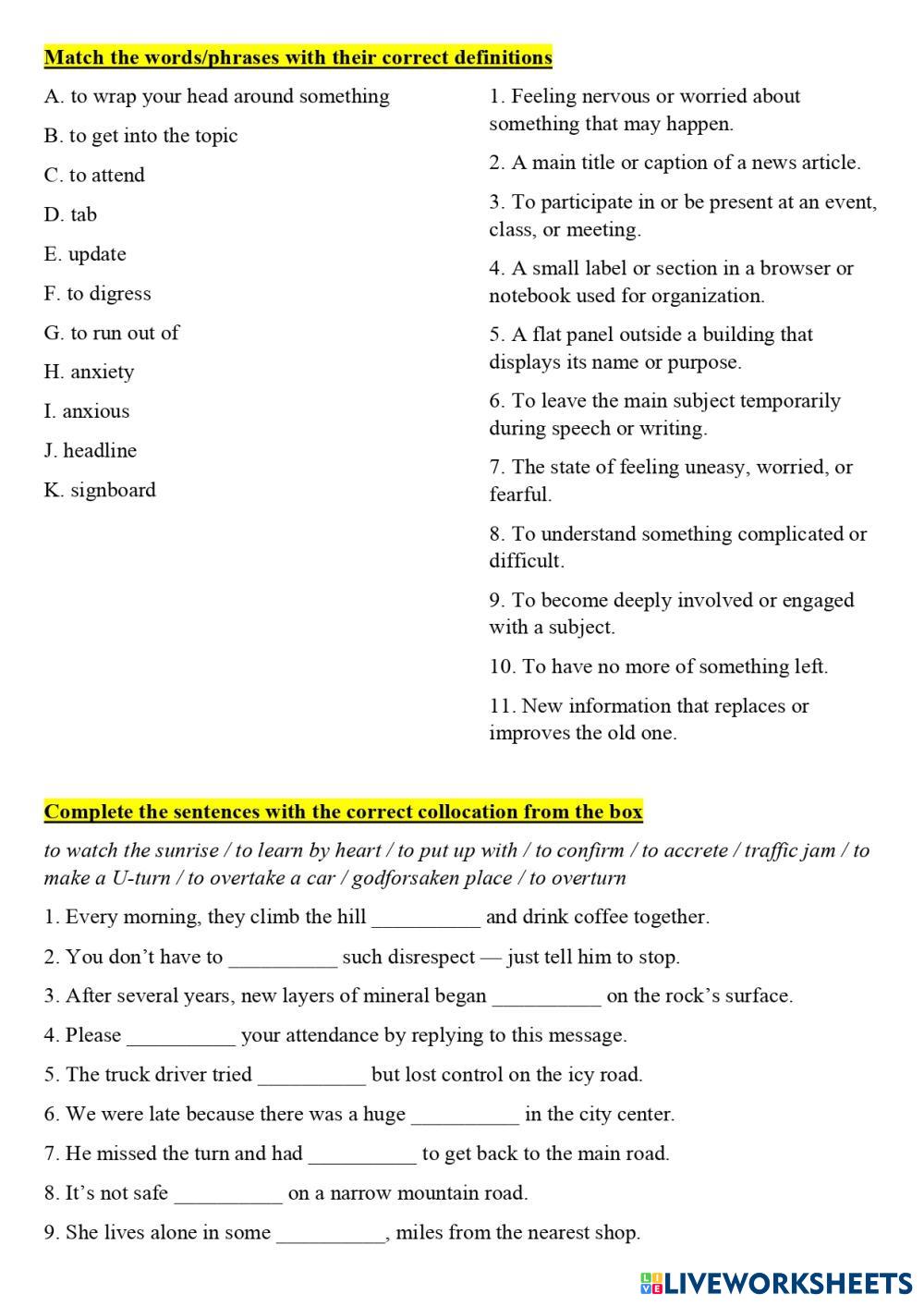 Match the words/phrases with their correct definitions

A. to wrap your head around something

B. to get into the topic

C. to attend

D. tab

E. update

F. to digress

G. to run out of

H. anxiety

I. anxious

J. headline

K. signboard

1. Feeling nervous or worried about something that may happen.

2. A main title or caption of a news article.

3. To participate in or be present at an event, class, or meeting.

4. A small label or section in a browser or notebook used for organization.

5. A flat panel outside a building that displays its name or purpose.

6. To leave the main subject temporarily during speech or writing.

7. The state of feeling uneasy, worried, or fearful.

8. To understand something complicated or difficult.

9. To become deeply involved or engaged with a subject.

10. To have no more of something left.

11. New information that replaces or improves the old one.

Complete the sentences with the correct collocation from the box

to watch the sunrise / to learn by heart / to put up with / to confirm / to accrete / traffic jam / to make a U-turn / to overtake a car / godforsaken place / to overturn

1. Every morning, they climb the hill __________ and drink coffee together.

2. You don't have to __________ such disrespect — just tell him to stop.

3. After several years, new layers of mineral began __________ on the rock's surface.

4. Please __________ your attendance by replying to this message.

5. The truck driver tried __________ but lost control on the icy road.

6. We were late because there was a huge __________ in the city center.

7. He missed the turn and had __________ to get back to the main road.

8. It's not safe __________ on a narrow mountain road.

9. She lives alone in some __________, miles from the nearest shop.

LIVEWORKSHEETS